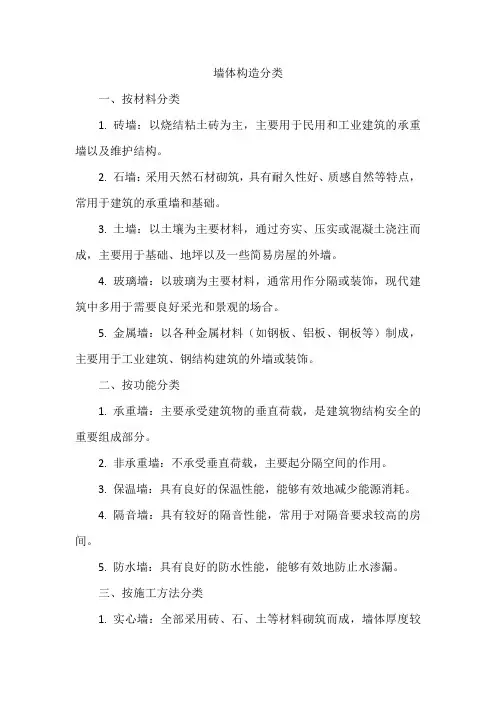 墙体构造分类

一、按材料分类

1. 砖墙：以烧结粘土砖为主，主要用于民用和工业建筑的承重墙以及维护结构。

2. 石墙：采用天然石材砌筑，具有耐久性好、质感自然等特点，常用于建筑的承重墙和基础。

3. 土墙：以土壤为主要材料，通过夯实、压实或混凝土浇注而成，主要用于基础、地坪以及一些简易房屋的外墙。

4. 玻璃墙：以玻璃为主要材料，通常用作分隔或装饰，现代建筑中多用于需要良好采光和景观的场合。

5. 金属墙：以各种金属材料（如钢板、铝板、铜板等）制成，主要用于工业建筑、钢结构建筑的外墙或装饰。

二、按功能分类

1. 承重墙：主要承受建筑物的垂直荷载，是建筑物结构安全的重要组成部分。

2. 非承重墙：不承受垂直荷载，主要起分隔空间的作用。

3. 保温墙：具有良好的保温性能，能够有效地减少能源消耗。

4. 隔音墙：具有较好的隔音性能，常用于对隔音要求较高的房间。

5. 防水墙：具有良好的防水性能，能够有效地防止水渗漏。

三、按施工方法分类

1. 实心墙：全部采用砖、石、土等材料砌筑而成，墙体厚度较